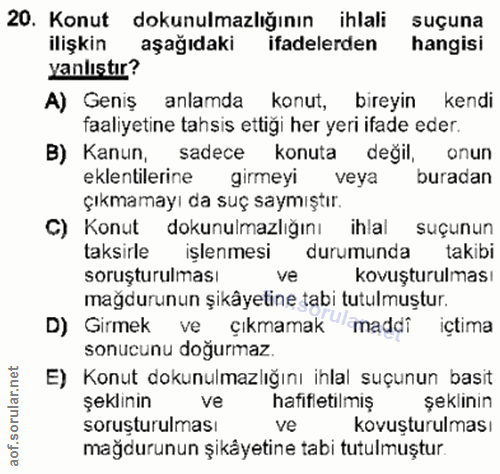 20. Konut dokunulmazlığının ihlali suçuna ilişkin aşağıdaki ifadelerden hangisi yanlıştır?

A) Geniş anlamda konut, bireyin kendi faaliyetine tahsis ettiği her yeri ifade eder.

B) Kanun, sadece konuta değil, onun eklentilerine girmeyi veya buradan çıkmamayı da suç saymıştır.

C) Konut dokunulmazlığını ihlal suçunun taksirle işlenmesi durumunda takibi soruşturulması ve kovuşturulması mağdurunun şikâyetine tabi tutulmuştur.

D) Girmek ve çıkmamak maddî içtima sonucunu doğurmaz.

E) Konut dokunulmazlığını ihlal suçunun basit şeklinin ve hafifletilmiş şeklinin soruşturulması ve kovuşturulması mağdurunun şikâyetine tabi tutulmuştur.

aof.sorular.net

aof.sorular.net